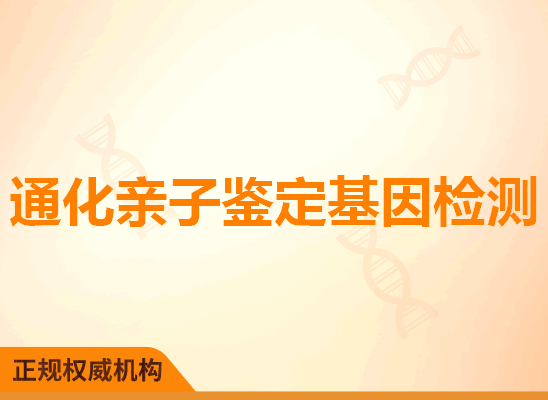 通化亲子鉴定基因检测

正规权威机构